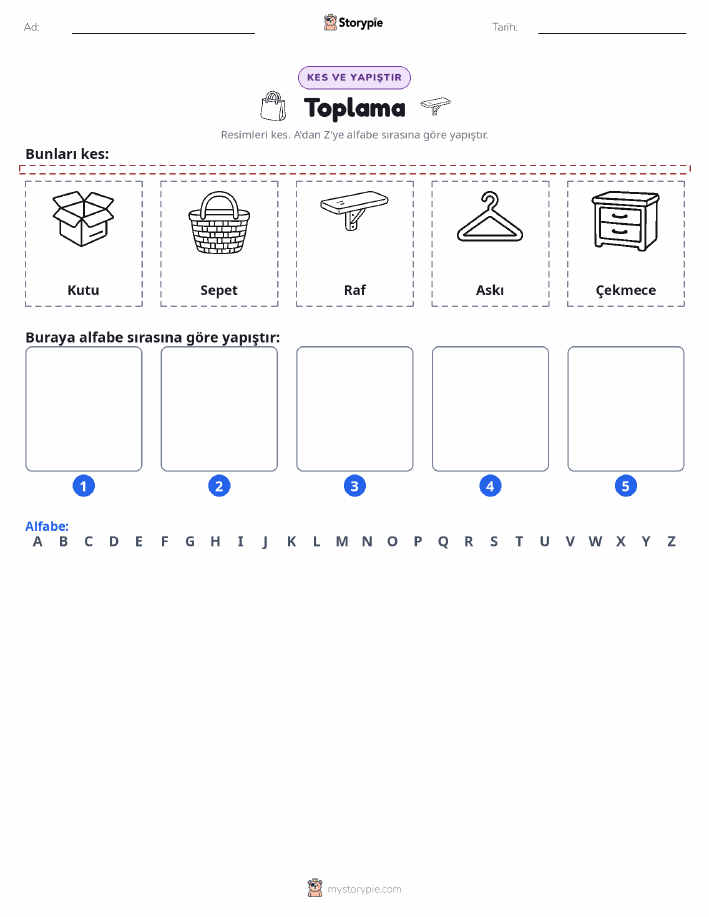 Ad: ____ Storypie Tarih: ____

KES VE YAPIŞTIR

Toplama

Resimleri kes. A'dan Z'ye alfabe sırasına göre yapıştır.

Bunları kes:

Kutu

Sepet

Raf

Askı

Çekmece

Buraya alfabe sırasına göre yapıştır:

1 2 3 4 5

Alfabe:
A B C D E F G H I J K L M N O P Q R S T U V W X Y Z

mystorypie.com